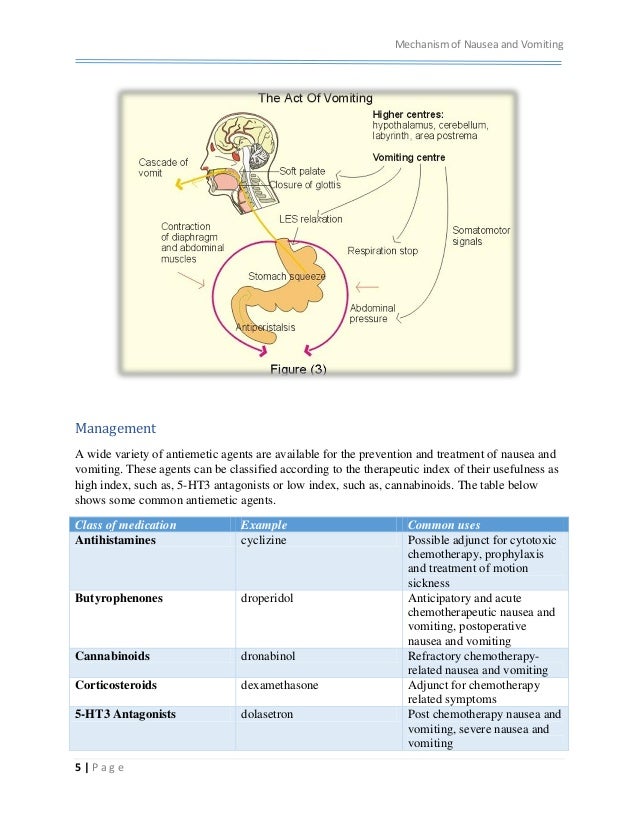 Mechanism of Nausea and Vomiting

The Act Of Vomiting

Higher centres: hypothalamus, cerebellum, labyrinth, area postrema

Vomiting centre

Cascade of vomit

Soft palate

Closure of glottis

LES relaxation

Contraction of diaphragm and abdominal muscles

Respiration stop

Somatomotor signals

Stomach squeeze

Abdominal pressure

Antiperistalsis

Figure (3)

Management

A wide variety of antiemetic agents are available for the prevention and treatment of nausea and vomiting. These agents can be classified according to the therapeutic index of their usefulness as high index, such as, 5-HT3 antagonists or low index, such as, cannabinoids. The table below shows some common antiemetic agents.

| Class of medication | Example | Common uses |
|---|---|---|
| Antihistamines | cyclizine | Possible adjunct for cytotoxic chemotherapy, prophylaxis and treatment of motion sickness |
| Butyrophenones | droperidol | Anticipatory and acute chemotherapeutic nausea and vomiting, postoperative nausea and vomiting |
| Cannabinoids | dronabinol | Refractory chemotherapy-related nausea and vomiting |
| Corticosteroids | dexamethasone | Adjunct for chemotherapy related symptoms |
| 5-HT3 Antagonists | dolasetron | Post chemotherapy nausea and vomiting, severe nausea and vomiting |

5 | P a g e